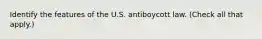 Identify the features of the U.S. antiboycott law. (Check all that apply.)